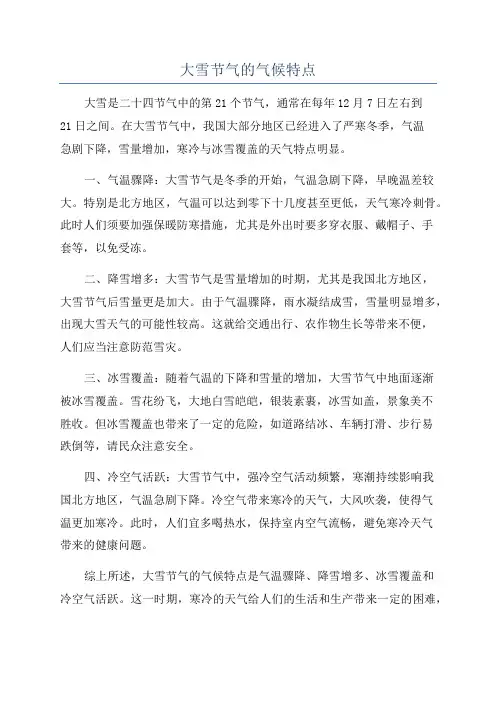 大雪节气的气候特点

大雪是二十四节气中的第 21 个节气，通常在每年 12 月 7 日左右到 21 日之间。在大雪节气中，我国大部分地区已经进入了严寒冬季，气温急剧下降，雪量增加，寒冷与冰雪覆盖的天气特点明显。

一、气温骤降：大雪节气是冬季的开始，气温急剧下降，早晚温差较大。特别是北方地区，气温可以达到零下十几度甚至更低，天气寒冷刺骨。此时人们须要加强保暖防寒措施，尤其是外出时要多穿衣服、戴帽子、手套等，以免受冻。

二、降雪增多：大雪节气是雪量增加的时期，尤其是我国北方地区，大雪节气后雪量更是加大。由于气温骤降，雨水凝结成雪，雪量明显增多，出现大雪天气的可能性较高。这就给交通出行、农作物生长等带来不便，人们应当注意防范雪灾。

三、冰雪覆盖：随着气温的下降和雪量的增加，大雪节气中地面逐渐被冰雪覆盖。雪花纷飞，大地白雪皑皑，银装素裹，冰雪如盖，景象美不胜收。但冰雪覆盖也带来了一定的危险，如道路结冰、车辆打滑、步行易跌倒等，请民众注意安全。

四、冷空气活跃：大雪节气中，强冷空气活动频繁，寒潮持续影响我国北方地区，气温急剧下降。冷空气带来寒冷的天气，大风吹袭，使得气温更加寒冷。此时，人们宜多喝热水，保持室内空气流畅，避免寒冷天气带来的健康问题。

综上所述，大雪节气的气候特点是气温骤降、降雪增多、冰雪覆盖和冷空气活跃。这一时期，寒冷的天气给人们的生活和生产带来一定的困难，